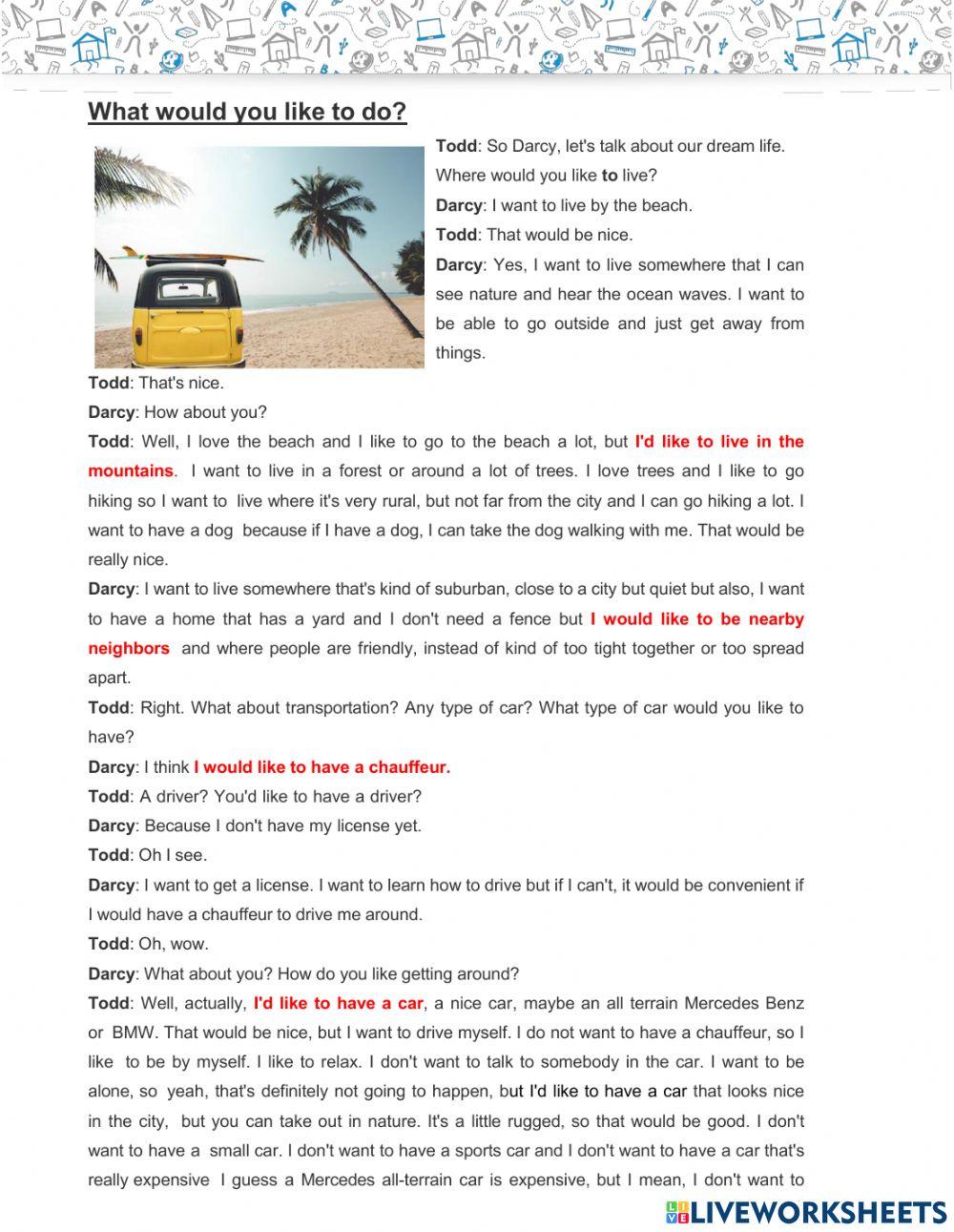 What would you like to do?

Todd: So Darcy, let's talk about our dream life. Where would you like to live?

Darcy: I want to live by the beach.

Todd: That would be nice.

Darcy: Yes, I want to live somewhere that I can see nature and hear the ocean waves. I want to be able to go outside and just get away from things.

Todd: That's nice.

Darcy: How about you?

Todd: Well, I love the beach and I like to go to the beach a lot, but I'd like to live in the mountains. I want to live in a forest or around a lot of trees. I love trees and I like to go hiking so I want to live where it's very rural, but not far from the city and I can go hiking a lot. I want to have a dog because if I have a dog, I can take the dog walking with me. That would be really nice.

Darcy: I want to live somewhere that's kind of suburban, close to a city but quiet but also, I want to have a home that has a yard and I don't need a fence but I would like to be nearby neighbors and where people are friendly, instead of kind of too tight together or too spread apart.

Todd: Right. What about transportation? Any type of car? What type of car would you like to have?

Darcy: I think I would like to have a chauffeur.

Todd: A driver? You'd like to have a driver?

Darcy: Because I don't have my license yet.

Todd: Oh I see.

Darcy: I want to get a license. I want to learn how to drive but if I can't, it would be convenient if I would have a chauffeur to drive me around.

Todd: Oh, wow.

Darcy: What about you? How do you like getting around?

Todd: Well, actually, I'd like to have a car, a nice car, maybe an all terrain Mercedes Benz or BMW. That would be nice, but I want to drive myself. I do not want to have a chauffeur, so I like to be by myself. I like to relax. I don't want to talk to somebody in the car. I want to be alone, so yeah, that's definitely not going to happen, but I'd like to have a car that looks nice in the city, but you can take out in nature. It's a little rugged, so that would be good. I don't want to have a small car. I don't want to have a sports car and I don't want to have a car that's really expensive I guess a Mercedes all-terrain car is expensive, but I mean, I don't want to

LIVEWORKSHEETS